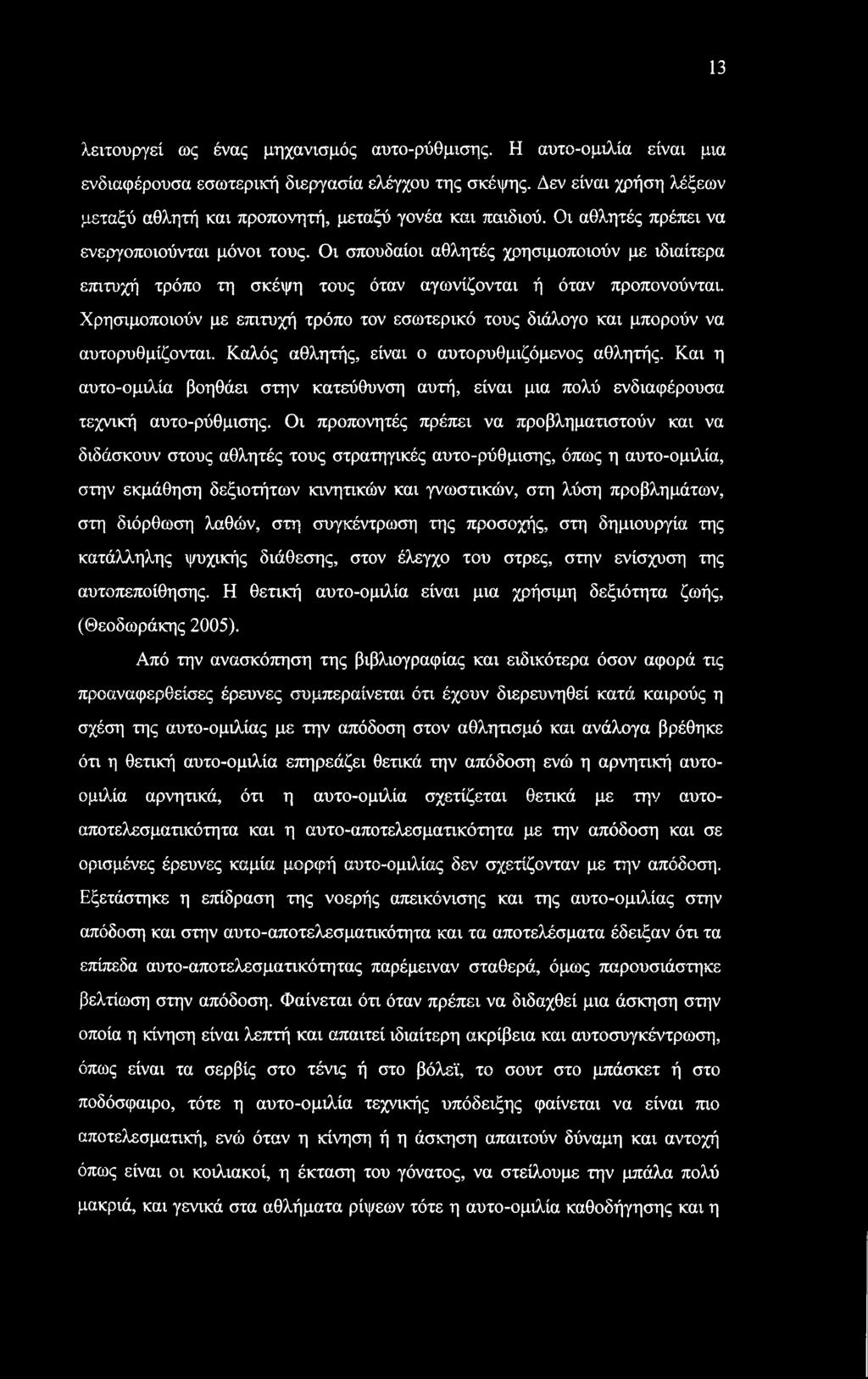 13

λειτουργεί ως ένας μηχανισμός αυτο-ρύθμισης. Η αυτο-ομιλία είναι μια ενδιαφέρουσα εσωτερική διεργασία ελέγχου της σκέψης. Δεν είναι χρήση λέξεων μεταξύ αθλητή και προπονητή, μεταξύ γονέα και παιδιού. Οι αθλητές πρέπει να ενεργοποιούνται μόνοι τους. Οι σπουδαίοι αθλητές χρησιμοποιούν με ιδιαίτερα επιτυχή τρόπο τη σκέψη τους όταν αγωνίζονται ή όταν προπονούνται. Χρησιμοποιούν με επιτυχή τρόπο τον εσωτερικό τους διάλογο και μπορούν να αυτορυθμίζονται. Καλός αθλητής, είναι ο αυτορυθμιζόμενος αθλητής. Και η αυτο-ομιλία βοηθάει στην κατεύθυνση αυτή, είναι μια πολύ ενδιαφέρουσα τεχνική αυτο-ρύθμισης. Οι προπονητές πρέπει να προβληματιστούν και να διδάσκουν στους αθλητές τους στρατηγικές αυτο-ρύθμισης, όπως η αυτο-ομιλία, στην εκμάθηση δεξιοτήτων κινητικών και γνωστικών, στη λύση προβλημάτων, στη διόρθωση λαθών, στη συγκέντρωση της προσοχής, στη δημιουργία της κατάλληλης ψυχικής διάθεσης, στον έλεγχο του στρες, στην ενίσχυση της αυτοπεποίθησης. Η θετική αυτο-ομιλία είναι μια χρήσιμη δεξιότητα ζωής, (Θεοδωράκης 2005).

Από την ανασκόπηση της βιβλιογραφίας και ειδικότερα όσον αφορά τις προαναφερθείσες έρευνες συμπεραίνεται ότι έχουν διερευνηθεί κατά καιρούς η σχέση της αυτο-ομιλίας με την απόδοση στον αθλητισμό και ανάλογα βρέθηκε ότι η θετική αυτο-ομιλία επηρεάζει θετικά την απόδοση ενώ η αρνητική αυτο-ομιλία αρνητικά, ότι η αυτο-ομιλία σχετίζεται θετικά με την αυτο-αποτελεσματικότητα και η αυτο-αποτελεσματικότητα με την απόδοση και σε ορισμένες έρευνες καμία μορφή αυτο-ομιλίας δεν σχετίζονταν με την απόδοση. Εξετάστηκε η επίδραση της νοερής απεικόνισης και της αυτο-ομιλίας στην απόδοση και στην αυτο-αποτελεσματικότητα και τα αποτελέσματα έδειξαν ότι τα επίπεδα αυτο-αποτελεσματικότητας παρέμειναν σταθερά, όμως παρουσιάστηκε βελτίωση στην απόδοση. Φαίνεται ότι όταν πρέπει να διδαχθεί μια άσκηση στην οποία η κίνηση είναι λεπτή και απαιτεί ιδιαίτερη ακρίβεια και αυτοσυγκέντρωση, όπως είναι τα σερβίς στο τένις ή στο βόλεϊ, το σουτ στο μπάσκετ ή στο ποδόσφαιρο, τότε η αυτο-ομιλία τεχνικής υπόδειξης φαίνεται να είναι πιο αποτελεσματική, ενώ όταν η κίνηση ή η άσκηση απαιτούν δύναμη και αντοχή όπως είναι οι κοιλιακοί, η έκταση του γόνατος, να στείλουμε την μπάλα πολύ μακριά, και γενικά στα αθλήματα ρίψεων τότε η αυτο-ομιλία καθοδήγησης και η